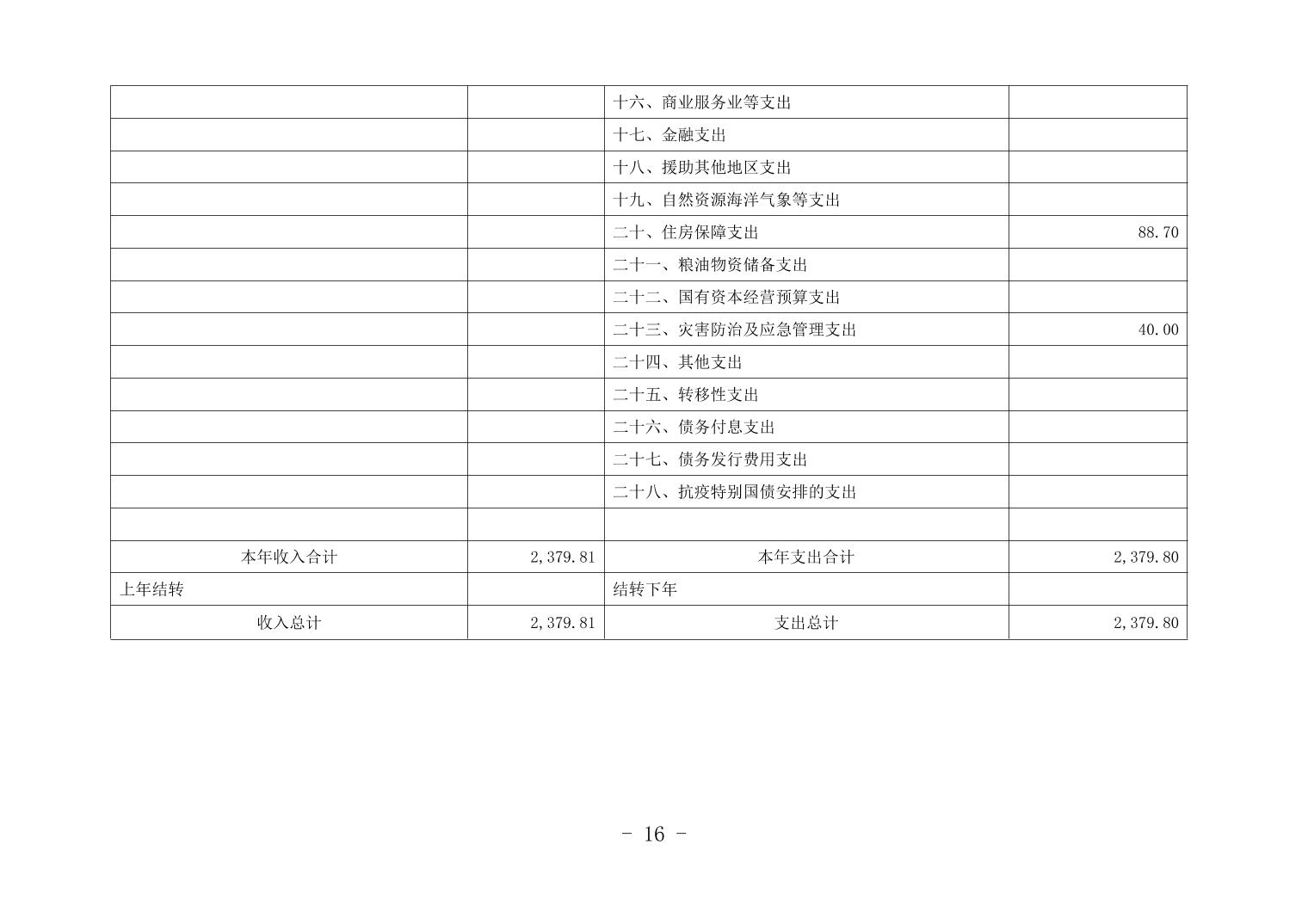 |  |  | 十六、商业服务业等支出 |  |
|---|---|---|---|
|  |  | 十七、金融支出 |  |
|  |  | 十八、援助其他地区支出 |  |
|  |  | 十九、自然资源海洋气象等支出 |  |
|  |  | 二十、住房保障支出 | 88.70 |
|  |  | 二十一、粮油物资储备支出 |  |
|  |  | 二十二、国有资本经营预算支出 |  |
|  |  | 二十三、灾害防治及应急管理支出 | 40.00 |
|  |  | 二十四、其他支出 |  |
|  |  | 二十五、转移性支出 |  |
|  |  | 二十六、债务付息支出 |  |
|  |  | 二十七、债务发行费用支出 |  |
|  |  | 二十八、抗疫特别国债安排的支出 |  |
|  |  |  |  |
| 本年收入合计 | 2,379.81 | 本年支出合计 | 2,379.80 |
| 上年结转 |  | 结转下年 |  |
| 收入总计 | 2,379.81 | 支出总计 | 2,379.80 |

- 16 -